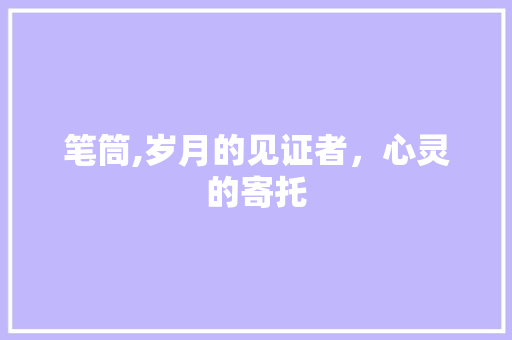 笔筒,岁月的见证者，心灵的寄托